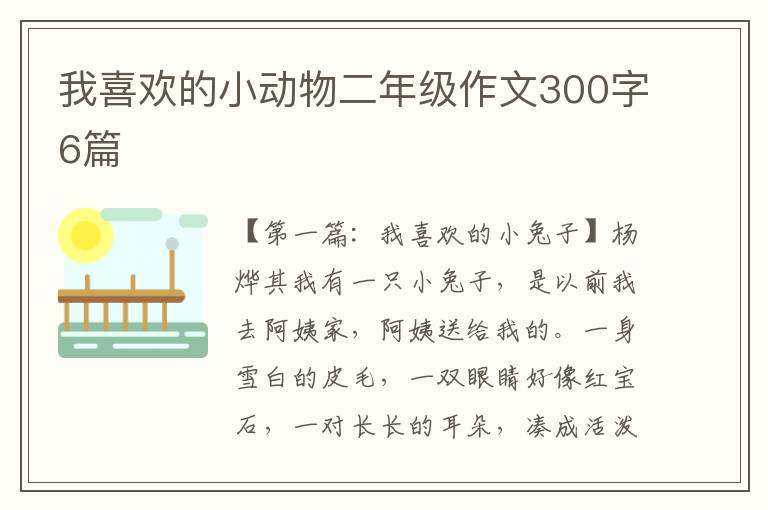 我喜欢的小动物二年级作文300字6篇

【第一篇：我喜欢的小兔子】杨烨其我有一只小兔子，是以前我去阿姨家，阿姨送给我的。一身雪白的皮毛，一双眼睛好像红宝石，一对长长的耳朵，凑成活泼